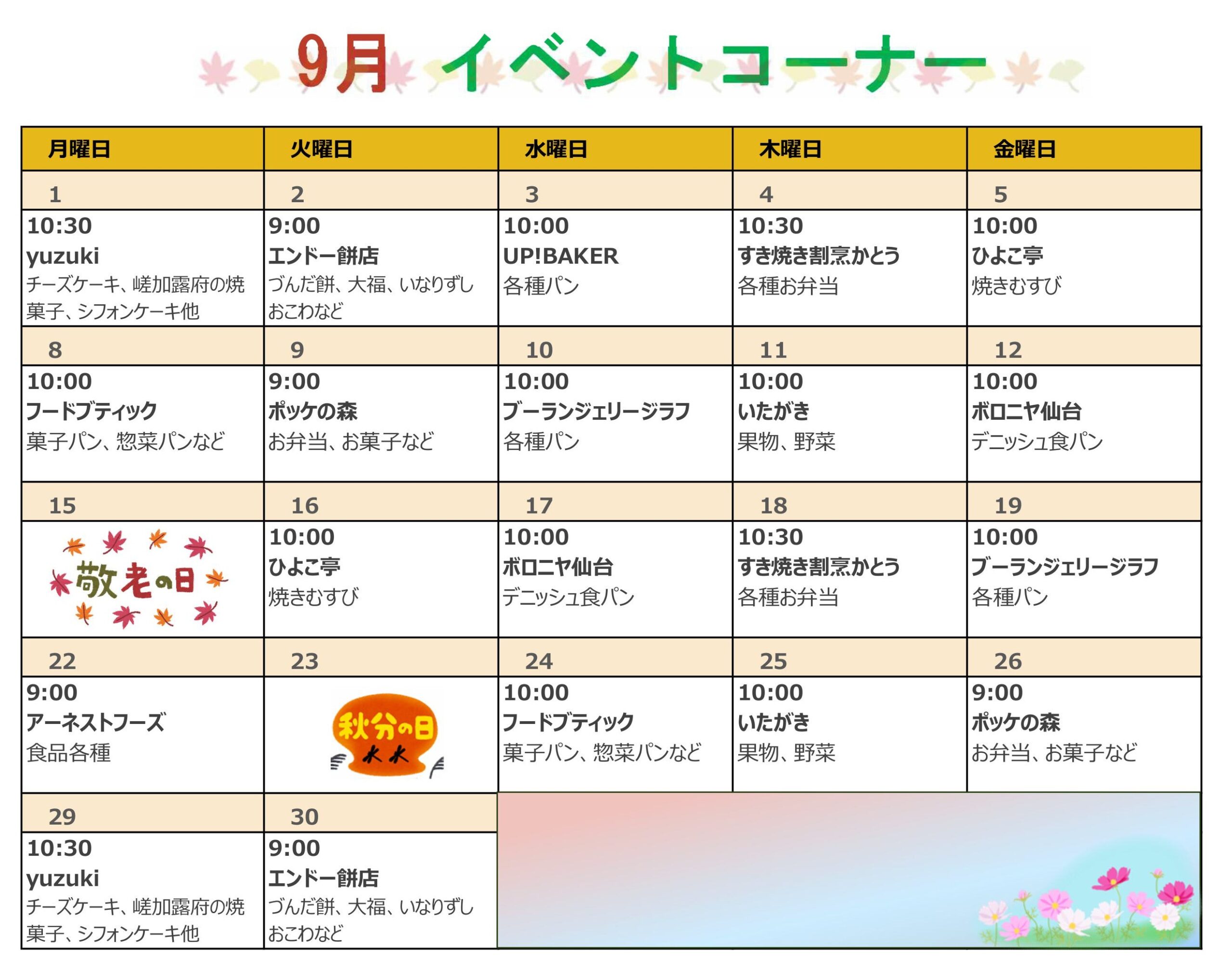 9月 イベントコーナー

| 月曜日 | 火曜日 | 水曜日 | 木曜日 | 金曜日 |
|---|---|---|---|---|
| 1 | 2 | 3 | 4 | 5 |
| 10:30 yuzuki チーズケーキ、嵯加露府の焼菓子、シフォンケーキ他 | 9:00 エンドー餅店 づんだ餅、大福、いなりずし おこわなど | 10:00 UP!BAKER 各種パン | 10:30 すき焼き割烹かとう 各種お弁当 | 10:00 ひよこ亭 焼きむすび |
| 8 | 9 | 10 | 11 | 12 |
| 10:00 フードブティック 菓子パン、惣菜パンなど | 9:00 ポッケの森 お弁当、お菓子など | 10:00 ブーランジェリージラフ 各種パン | 10:00 いたがき 果物、野菜 | 10:00 ボロニヤ仙台 デニッシュ食パン |
| 15 | 16 | 17 | 18 | 19 |
| 敬老の日 | 10:00 ひよこ亭 焼きむすび | 10:00 ボロニヤ仙台 デニッシュ食パン | 10:30 すき焼き割烹かとう 各種お弁当 | 10:00 ブーランジェリージラフ 各種パン |
| 22 | 23 | 24 | 25 | 26 |
| 9:00 アーネストフーズ 食品各種 | 秋分の日 | 10:00 フードブティック 菓子パン、惣菜パンなど | 10:00 いたがき 果物、野菜 | 9:00 ポッケの森 お弁当、お菓子など |
| 29 | 30 | | | |
| 10:30 yuzuki チーズケーキ、嵯加露府の焼菓子、シフォンケーキ他 | 9:00 エンドー餅店 づんだ餅、大福、いなりずし おこわなど | | | |